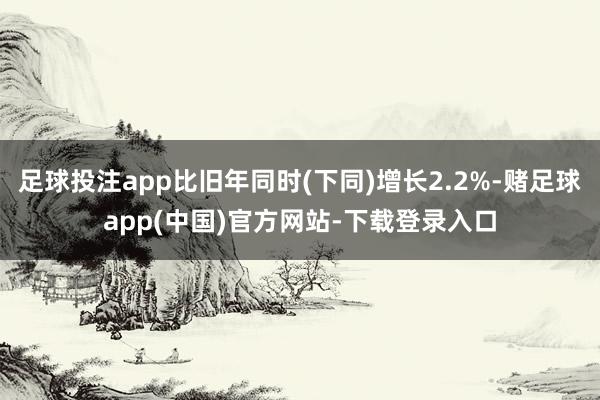 足球投注app比旧年同时(下同)增长2.2%-赌足球app(中国)官方网站-下载登录入口